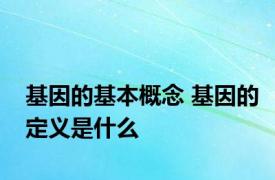 基因的基本概念 基因的定义是什么